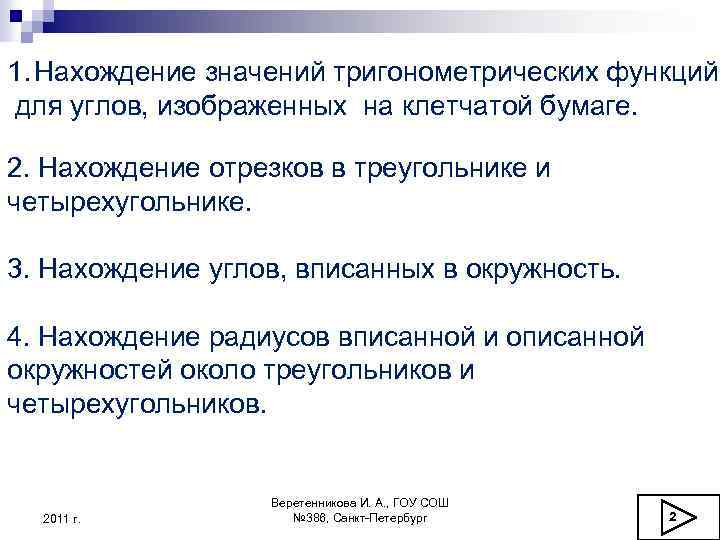 1.Нахождение значений тригонометрических функций для углов, изображенных на клетчатой бумаге.

2. Нахождение отрезков в треугольнике и четырехугольнике.

3. Нахождение углов, вписанных в окружность.

4. Нахождение радиусов вписанной и описанной окружностей около треугольников и четырехугольников.

2011 г.

Веретенникова И. А., ГОУ СОШ №388, Санкт-Петербург

2